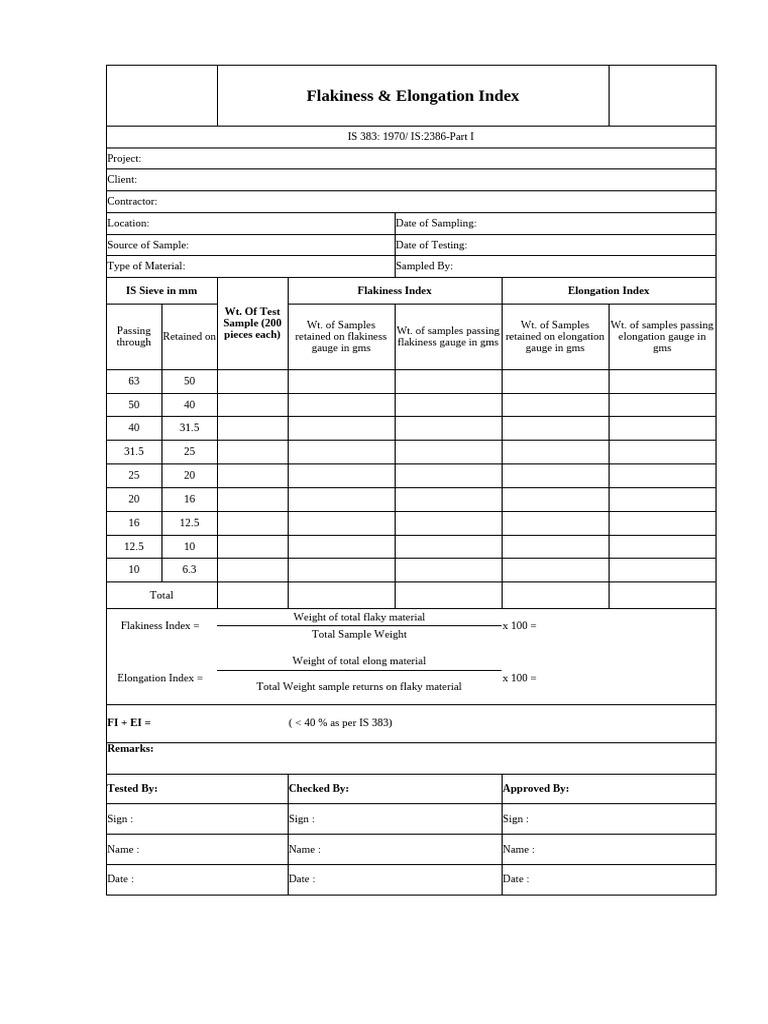 Flakiness & Elongation Index

IS 383: 1970/ IS:2386-Part I

Project:

Client:

Contractor:

Location: Date of Sampling:

Source of Sample: Date of Testing:

Type of Material: Sampled By:

| IS Sieve in mm | | Wt. Of Test Sample (200 pieces each) | Flakiness Index | | Elongation Index | |
|---|---|---|---|---|---|---|
| Passing through | Retained on | | Wt. of Samples retained on flakiness gauge in gms | Wt. of samples passing flakiness gauge in gms | Wt. of Samples retained on elongation gauge in gms | Wt. of samples passing elongation gauge in gms |
| 63 | 50 | | | | | |
| 50 | 40 | | | | | |
| 40 | 31.5 | | | | | |
| 31.5 | 25 | | | | | |
| 25 | 20 | | | | | |
| 20 | 16 | | | | | |
| 16 | 12.5 | | | | | |
| 12.5 | 10 | | | | | |
| 10 | 6.3 | | | | | |
| Total | | | | | | |

Flakiness Index = $\frac{\text{Weight of total flaky material}}{\text{Total Sample Weight}}$ x 100 =

Elongation Index = $\frac{\text{Weight of total elong material}}{\text{Total Weight sample returns on flaky material}}$ x 100 =

FI + EI = ( < 40 % as per IS 383)

Remarks:

| Tested By: | Checked By: | Approved By: |
|---|---|---|
| Sign : | Sign : | Sign : |
| Name : | Name : | Name : |
| Date : | Date : | Date : |